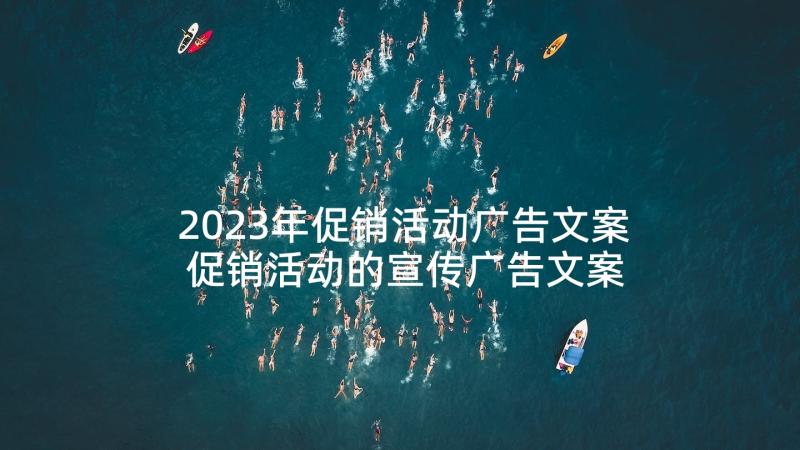 2023年促销活动广告文案
促销活动的宣传广告文案